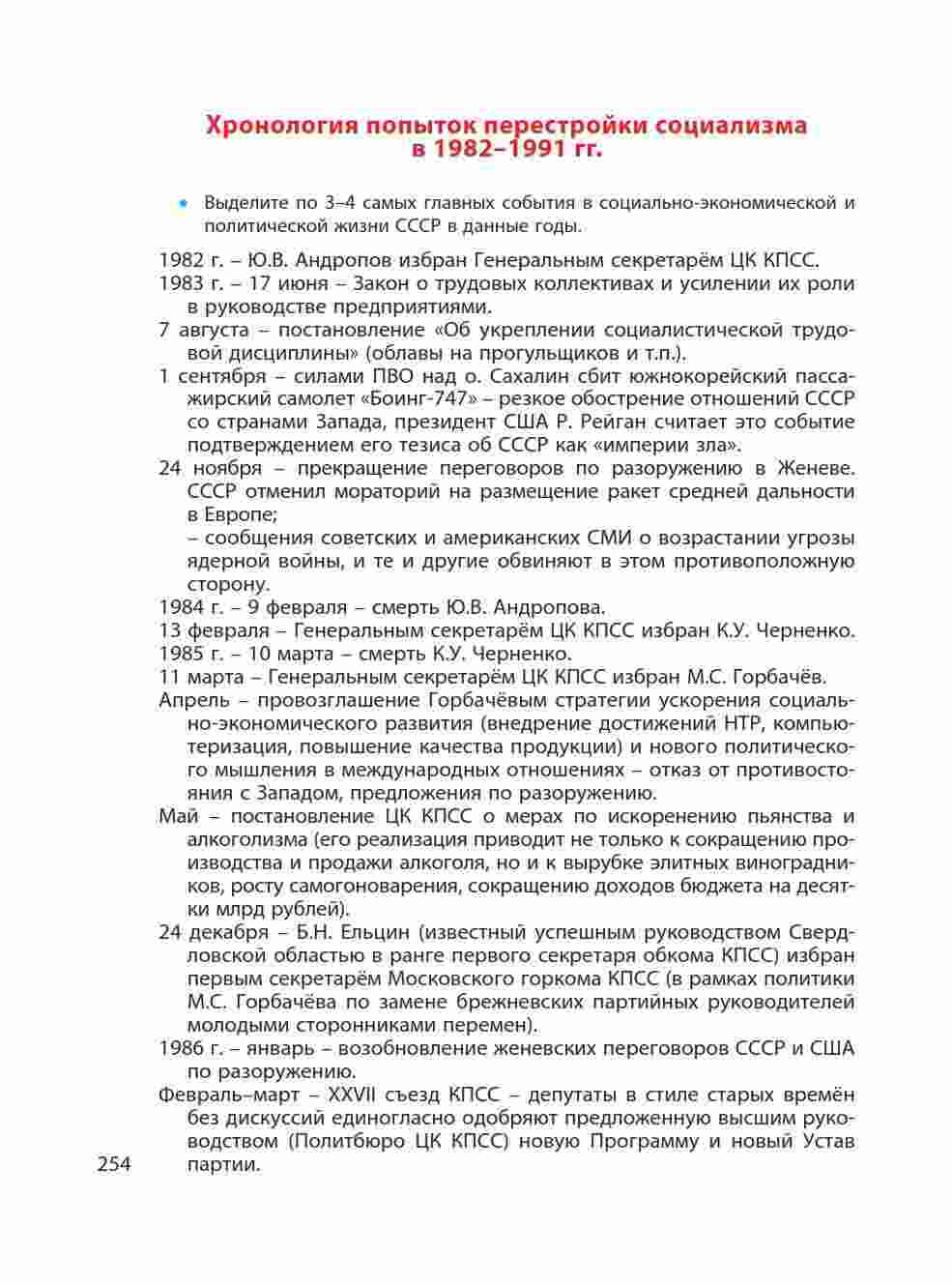 Хронология попыток перестройки социализма в 1982–1991 гг.

• Выделите по 3–4 самых главных события в социально-экономической и политической жизни СССР в данные годы.

1982 г. – Ю.В. Андропов избран Генеральным секретарём ЦК КПСС.

1983 г. – 17 июня – Закон о трудовых коллективах и усилении их роли в руководстве предприятиями.

7 августа – постановление «Об укреплении социалистической трудовой дисциплины» (облавы на прогульщиков и т.п.).

1 сентября – силами ПВО над о. Сахалин сбит южнокорейский пассажирский самолет «Боинг-747» – резкое обострение отношений СССР со странами Запада, президент США Р. Рейган считает это событие подтверждением его тезиса об СССР как «империи зла».

24 ноября – прекращение переговоров по разоружению в Женеве. СССР отменил мораторий на размещение ракет средней дальности в Европе;
– сообщения советских и американских СМИ о возрастании угрозы ядерной войны, и те и другие обвиняют в этом противоположную сторону.

1984 г. – 9 февраля – смерть Ю.В. Андропова.

13 февраля – Генеральным секретарём ЦК КПСС избран К.У. Черненко.

1985 г. – 10 марта – смерть К.У. Черненко.

11 марта – Генеральным секретарём ЦК КПСС избран М.С. Горбачёв.

Апрель – провозглашение Горбачёвым стратегии ускорения социально-экономического развития (внедрение достижений НТР, компьютеризация, повышение качества продукции) и нового политического мышления в международных отношениях – отказ от противостояния с Западом, предложения по разоружению.

Май – постановление ЦК КПСС о мерах по искоренению пьянства и алкоголизма (его реализация приводит не только к сокращению производства и продажи алкоголя, но и к вырубке элитных виноградников, росту самогоноварения, сокращению доходов бюджета на десятки млрд рублей).

24 декабря – Б.Н. Ельцин (известный успешным руководством Свердловской областью в ранге первого секретаря обкома КПСС) избран первым секретарём Московского горкома КПСС (в рамках политики М.С. Горбачёва по замене брежневских партийных руководителей молодыми сторонниками перемен).

1986 г. – январь – возобновление женевских переговоров СССР и США по разоружению.

Февраль–март – XXVII съезд КПСС – депутаты в стиле старых времён без дискуссий единогласно одобряют предложенную высшим руководством (Политбюро ЦК КПСС) новую Программу и новый Устав партии.

254